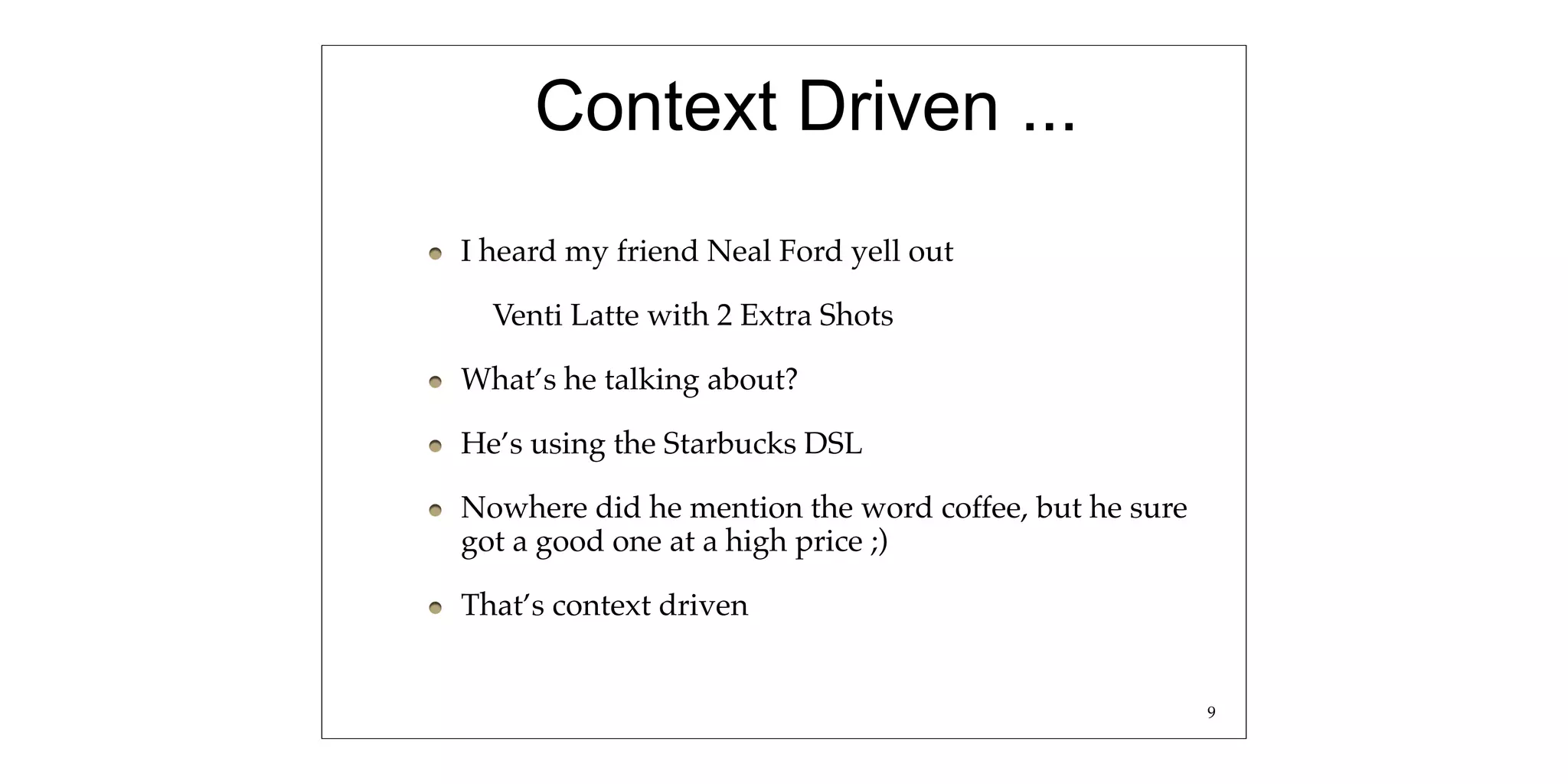 Context Driven ...

• I heard my friend Neal Ford yell out

Venti Latte with 2 Extra Shots

• What's he talking about?

• He's using the Starbucks DSL

• Nowhere did he mention the word coffee, but he sure got a good one at a high price ;)

• That's context driven

9